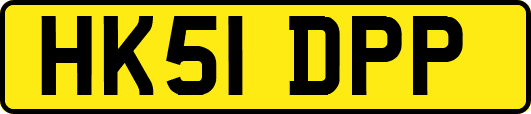 HK51 DPP